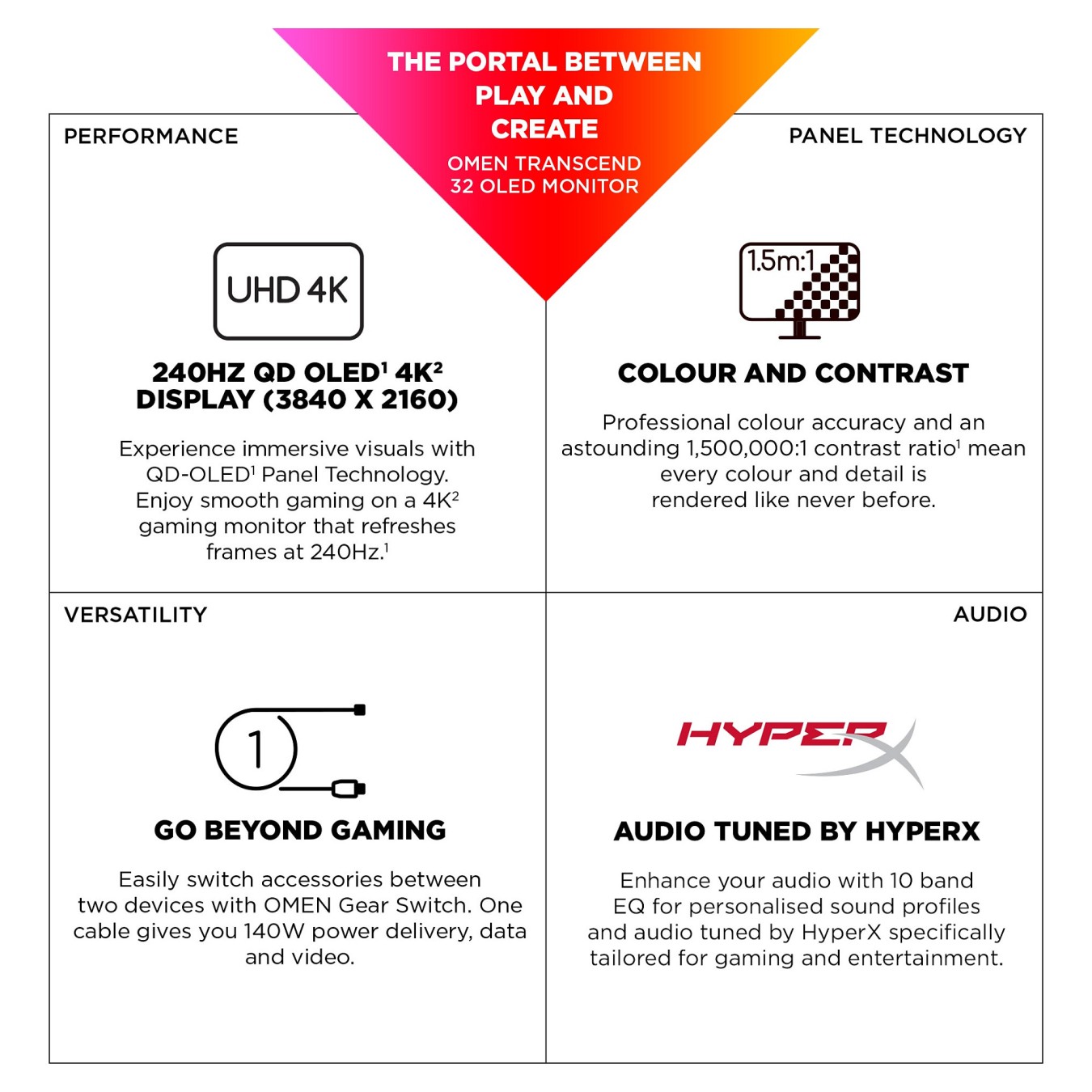 THE PORTAL BETWEEN PLAY AND CREATE

OMEN TRANSCEND 32 OLED MONITOR

PERFORMANCE

UHD 4K

240HZ QD OLED$^1$ 4K$^2$ DISPLAY (3840 X 2160)

Experience immersive visuals with QD-OLED$^1$ Panel Technology. Enjoy smooth gaming on a 4K$^2$ gaming monitor that refreshes frames at 240Hz.$^1$

PANEL TECHNOLOGY

1.5m:1

COLOUR AND CONTRAST

Professional colour accuracy and an astounding 1,500,000:1 contrast ratio$^1$ mean every colour and detail is rendered like never before.

VERSATILITY

1

GO BEYOND GAMING

Easily switch accessories between two devices with OMEN Gear Switch. One cable gives you 140W power delivery, data and video.

AUDIO

HYPERX

AUDIO TUNED BY HYPERX

Enhance your audio with 10 band EQ for personalised sound profiles and audio tuned by HyperX specifically tailored for gaming and entertainment.